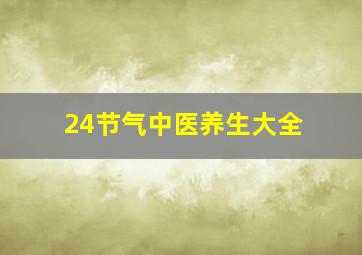 24节气中医养生大全